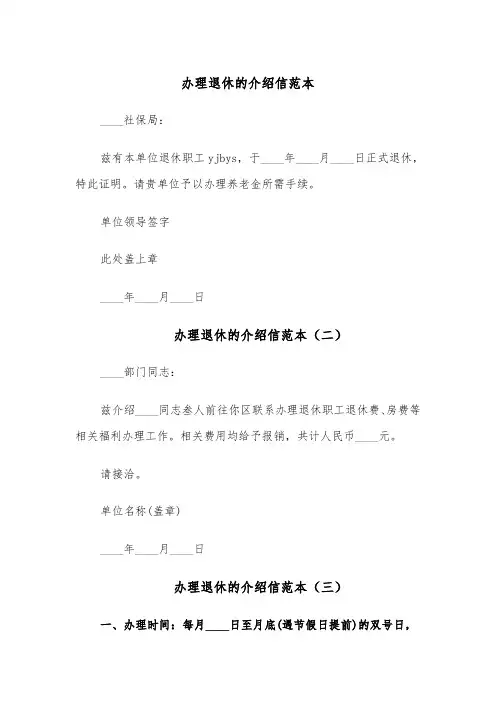 办理退休的介绍信范本

____社保局：

兹有本单位退休职工 yjbys，于____年____月____日正式退休，特此证明。请贵单位予以办理养老金所需手续。

单位领导签字

此处盖上章

____年____月____日

办理退休的介绍信范本（二）

____部门同志：

兹介绍____同志叁人前往你区联系办理退休职工退休费、房费等相关福利办理工作。相关费用均给予报销，共计人民币____元。

请接洽。

单位名称(盖章)

____年____月____日

办理退休的介绍信范本（三）

一、办理时间：每月____日至月底(遇节假日提前)的双号日，